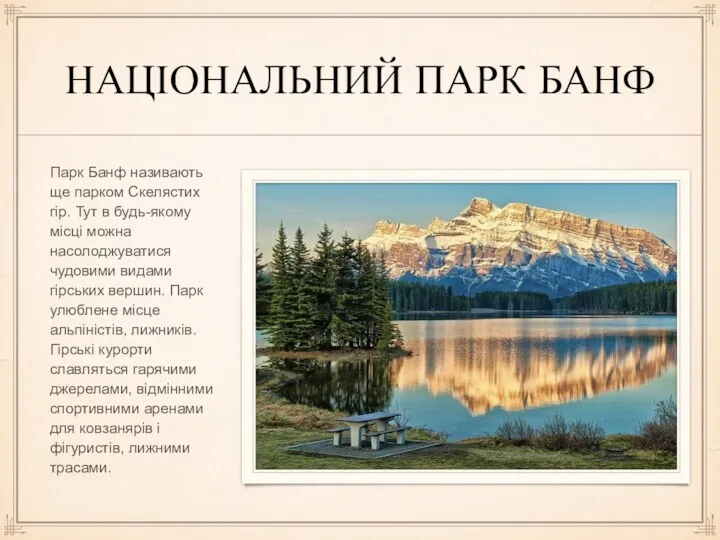 НАЦІОНАЛЬНИЙ ПАРК БАНФ

Парк Банф називають ще парком Скелястих гір. Тут в будь-якому місці можна насолоджуватися чудовими видами гірських вершин. Парк улюблене місце альпіністів, лижників. Гірські курорти славляться гарячими джерелами, відмінними спортивними аренами для ковзанярів і фігуристів, лижними трасами.